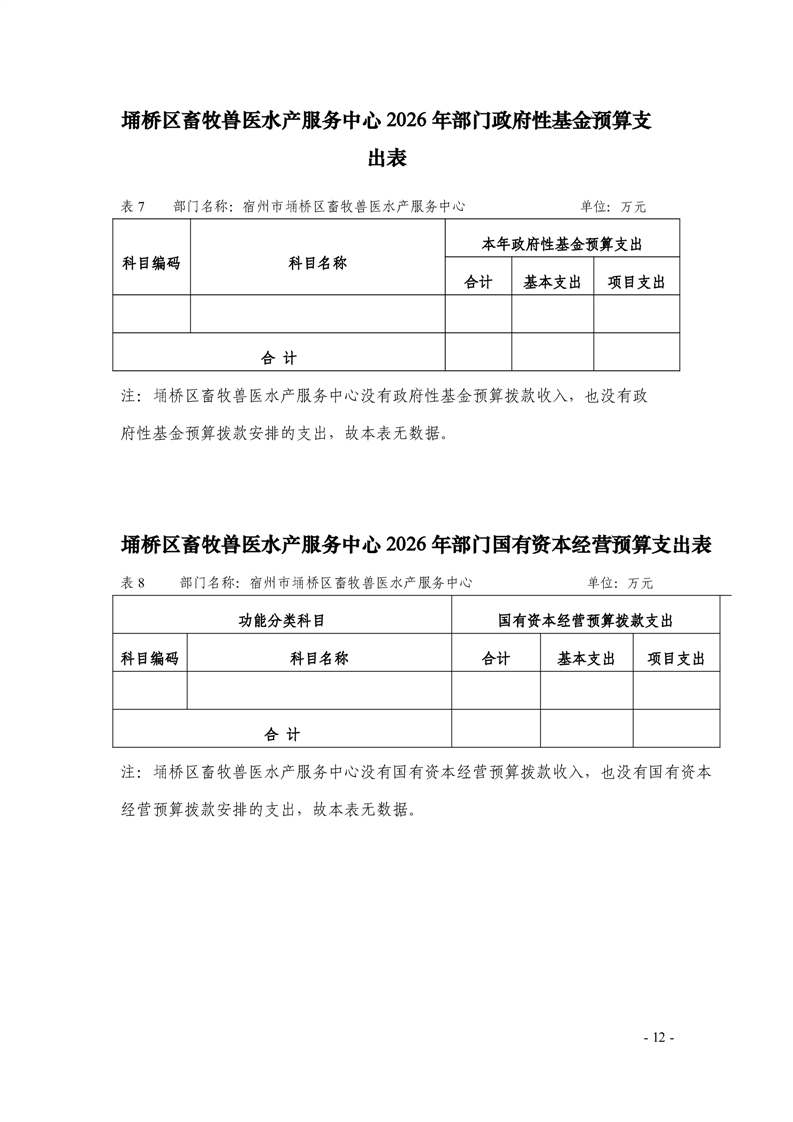 埇桥区畜牧兽医水产服务中心 2026 年部门政府性基金预算支出表

表 7　部门名称：宿州市埇桥区畜牧兽医水产服务中心　　单位：万元

| 科目编码 | 科目名称 | 本年政府性基金预算支出 | | |
|---|---|---|---|---|
| | | 合计 | 基本支出 | 项目支出 |
| | | | | |
| 合 计 | | | | |

注：埇桥区畜牧兽医水产服务中心没有政府性基金预算拨款收入，也没有政府性基金预算拨款安排的支出，故本表无数据。

埇桥区畜牧兽医水产服务中心 2026 年部门国有资本经营预算支出表

表 8　部门名称：宿州市埇桥区畜牧兽医水产服务中心　　单位：万元

| 功能分类科目 | | 国有资本经营预算拨款支出 | | |
|---|---|---|---|---|
| 科目编码 | 科目名称 | 合计 | 基本支出 | 项目支出 |
| | | | | |
| 合 计 | | | | |

注：埇桥区畜牧兽医水产服务中心没有国有资本经营预算拨款收入，也没有国有资本经营预算拨款安排的支出，故本表无数据。

- 12 -